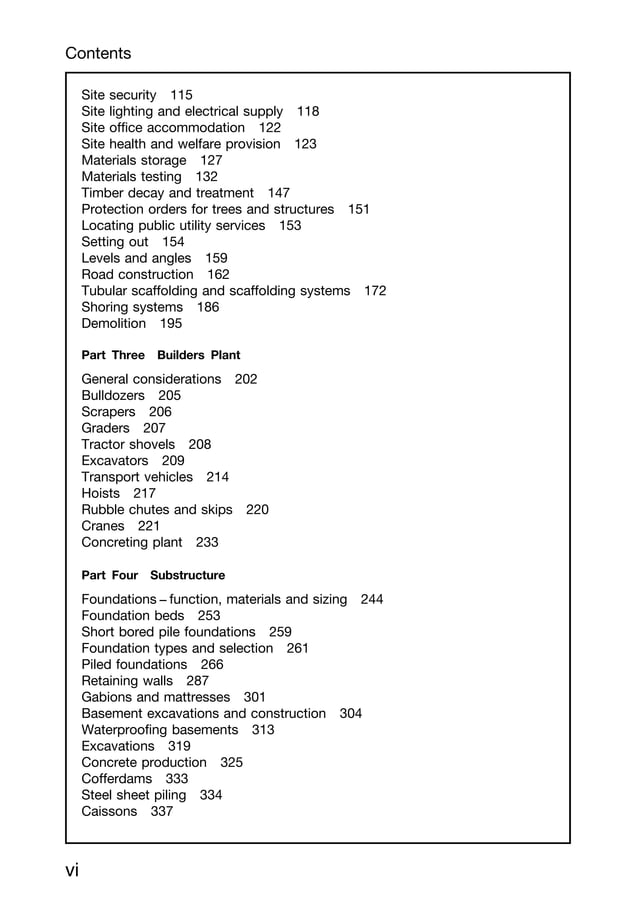 Contents

Site security 115
Site lighting and electrical supply 118
Site office accommodation 122
Site health and welfare provision 123
Materials storage 127
Materials testing 132
Timber decay and treatment 147
Protection orders for trees and structures 151
Locating public utility services 153
Setting out 154
Levels and angles 159
Road construction 162
Tubular scaffolding and scaffolding systems 172
Shoring systems 186
Demolition 195

Part Three Builders Plant

General considerations 202
Bulldozers 205
Scrapers 206
Graders 207
Tractor shovels 208
Excavators 209
Transport vehicles 214
Hoists 217
Rubble chutes and skips 220
Cranes 221
Concreting plant 233

Part Four Substructure

Foundations – function, materials and sizing 244
Foundation beds 253
Short bored pile foundations 259
Foundation types and selection 261
Piled foundations 266
Retaining walls 287
Gabions and mattresses 301
Basement excavations and construction 304
Waterproofing basements 313
Excavations 319
Concrete production 325
Cofferdams 333
Steel sheet piling 334
Caissons 337

vi